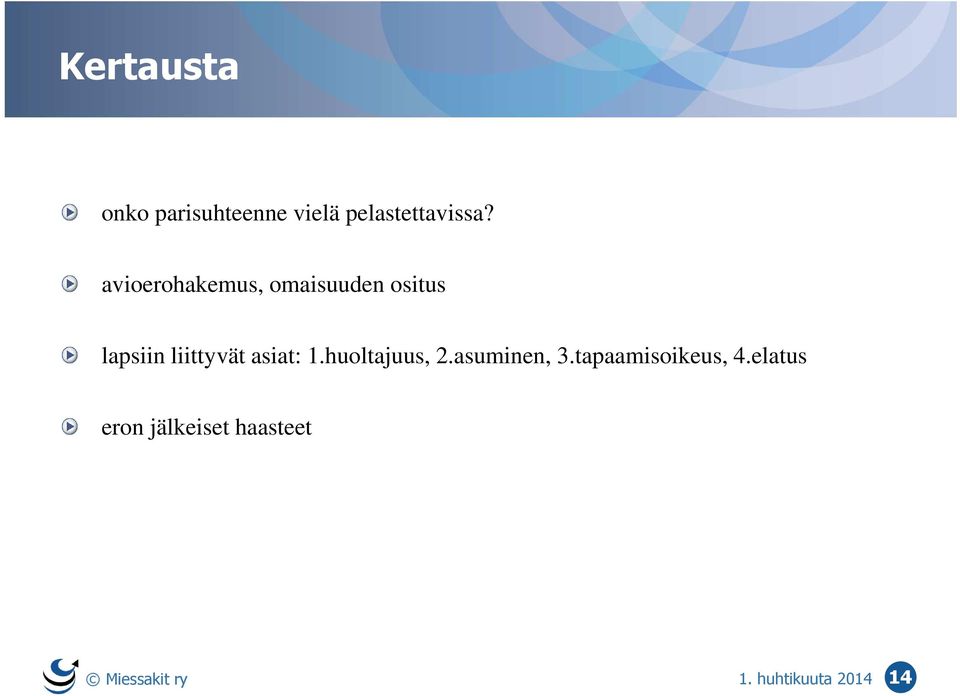 Kertausta

onko parisuhteenne vielä pelastettavissa?

avioerohakemus, omaisuuden ositus

lapsiin liittyvät asiat: 1.huoltajuus, 2.asuminen, 3.tapaamisoikeus, 4.elatus

eron jälkeiset haasteet

© Miessakit ry

1. huhtikuuta 2014

14